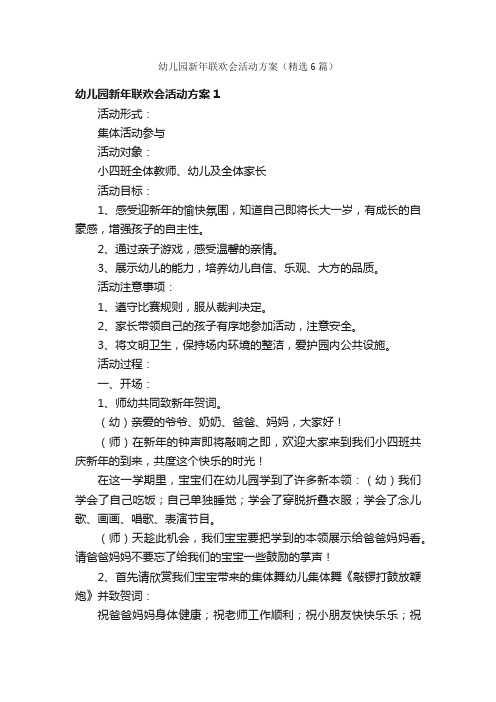 幼儿园新年联欢会活动方案（精选6篇）

幼儿园新年联欢会活动方案1

活动形式：

集体活动参与

活动对象：

小四班全体教师、幼儿及全体家长

活动目标：

1、感受迎新年的愉快氛围，知道自己即将长大一岁，有成长的自豪感，增强孩子的自主性。

2、通过亲子游戏，感受温馨的亲情。

3、展示幼儿的能力，培养幼儿自信、乐观、大方的品质。

活动注意事项：

1、遵守比赛规则，服从裁判决定。

2、家长带领自己的孩子有序地参加活动，注意安全。

3、将文明卫生，保持场内环境的整洁，爱护园内公共设施。

活动过程：

一、开场：

1、师幼共同致新年贺词。

（幼）亲爱的爷爷、奶奶、爸爸、妈妈，大家好！

（师）在新年的钟声即将敲响之即，欢迎大家来到我们小四班共庆新年的到来，共度这个快乐的时光！

在这一学期里，宝宝们在幼儿园学到了许多新本领：（幼）我们学会了自己吃饭；自己单独睡觉；学会了穿脱折叠衣服；学会了念儿歌、画画、唱歌、表演节目。

（师）天趁此机会，我们宝宝要把学到的本领展示给爸爸妈妈看。请爸爸妈妈不要忘了给我们的宝宝一些鼓励的掌声！

2、首先请欣赏我们宝宝带来的集体舞幼儿集体舞《敲锣打鼓放鞭炮》并致贺词：

祝爸爸妈妈身体健康；祝老师工作顺利；祝小朋友快快乐乐；祝